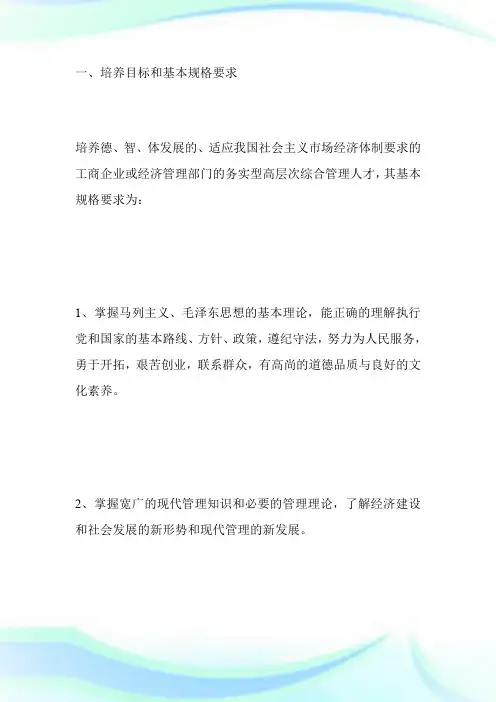 一、培养目标和基本规格要求

培养德、智、体发展的、适应我国社会主义市场经济体制要求的工商企业或经济管理部门的务实型高层次综合管理人才，其基本规格要求为：

1、掌握马列主义、毛泽东思想的基本理论，能正确的理解执行党和国家的基本路线、方针、政策，遵纪守法，努力为人民服务，勇于开拓，艰苦创业，联系群众，有高尚的道德品质与良好的文化素养。

2、掌握宽广的现代管理知识和必要的管理理论，了解经济建设和社会发展的新形势和现代管理的新发展。